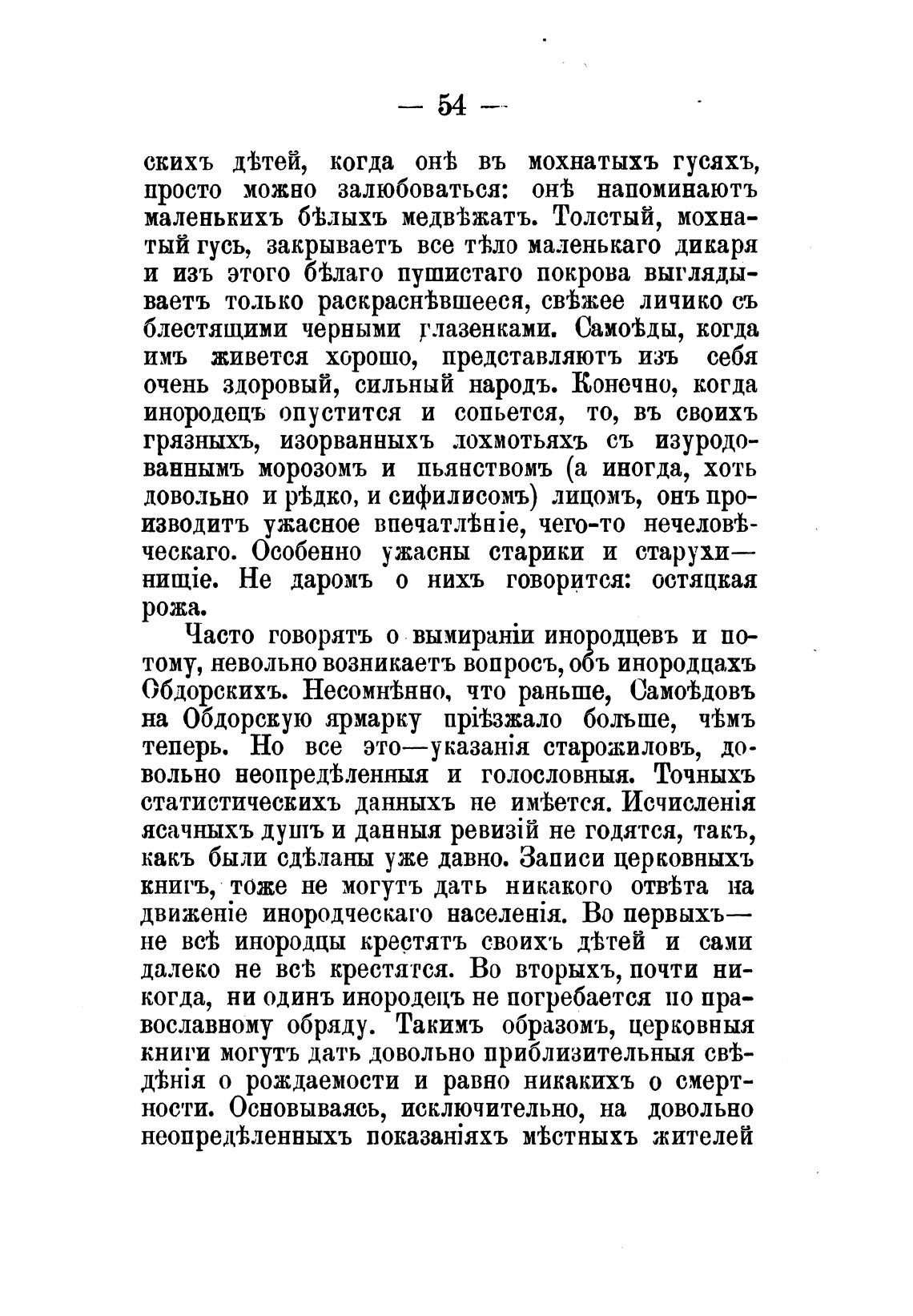 — 54 —

скихъ дѣтей, когда онѣ въ мохнатыхъ гусяхъ, просто можно залюбоваться: онѣ напоминаютъ маленькихъ бѣлыхъ медвѣжатъ. Толстый, мохнатый гусь, закрываетъ все тѣло маленькаго дикаря и изъ этого бѣлаго пушистаго покрова выглядываетъ только раскраснѣвшееся, свѣжее личико съ блестящими черными глазенками. Самоѣды, когда имъ живется хорошо, представляютъ изъ себя очень здоровый, сильный народъ. Конечно, когда инородецъ опустится и сопьется, то, въ своихъ грязныхъ, изорванныхъ лохмотьяхъ съ изуродованнымъ морозомъ и пьянствомъ (а иногда, хоть довольно и рѣдко, и сифилисомъ) лицомъ, онъ производитъ ужасное впечатлѣніе, чего-то нечеловѣческаго. Особенно ужасны старики и старухи—нищіе. Не даромъ о нихъ говорится: остяцкая рожа.

Часто говорятъ о вымираніи инородцевъ и потому, невольно возникаетъ вопросъ, объ инородцахъ Обдорскихъ. Несомнѣнно, что раньше, Самоѣдовъ на Обдорскую ярмарку пріѣзжало больше, чѣмъ теперь. Но все это—указанія старожиловъ, довольно неопредѣленныя и голословныя. Точныхъ статистическихъ данныхъ не имѣется. Исчисленія ясачныхъ душъ и данныя ревизій не годятся, такъ, какъ были сдѣланы уже давно. Записи церковныхъ книгъ, тоже не могутъ дать никакого отвѣта на движеніе инородческаго населенія. Во первыхъ—не всѣ инородцы крестятъ своихъ дѣтей и сами далеко не всѣ крестятся. Во вторыхъ, почти никогда, ни одинъ инородецъ не погребается по православному обряду. Такимъ образомъ, церковныя книги могутъ дать довольно приблизительныя свѣдѣнія о рождаемости и равно никакихъ о смертности. Основываясь, исключительно, на довольно неопредѣленныхъ показаніяхъ мѣстныхъ жителей